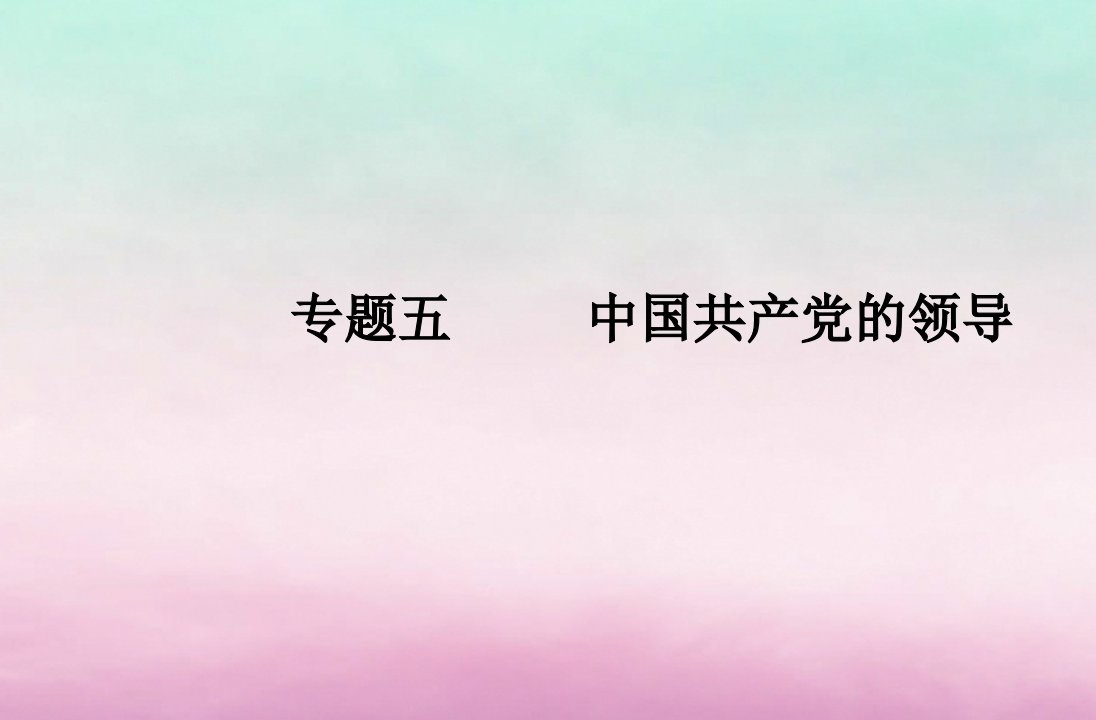 专题五　　中国共产党的领导